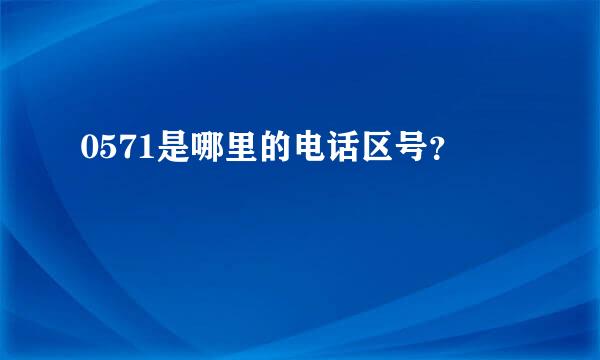 0571是哪里的电话区号?